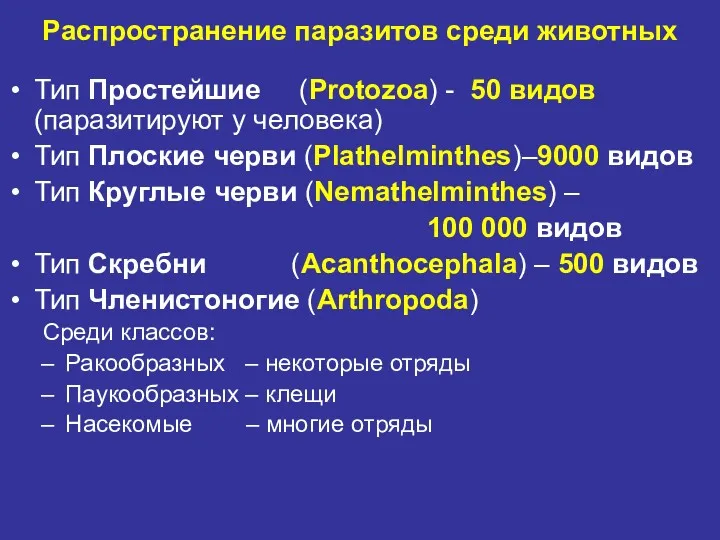 Распространение паразитов среди животных

• Тип Простейшие (Protozoa) - 50 видов (паразитируют у человека)
• Тип Плоские черви (Plathelminthes)–9000 видов
• Тип Круглые черви (Nemathelminthes) – 100 000 видов
• Тип Скребни (Acanthocephala) – 500 видов
• Тип Членистоногие (Arthropoda)
Среди классов:
– Ракообразных – некоторые отряды
– Паукообразных – клещи
– Насекомые – многие отряды